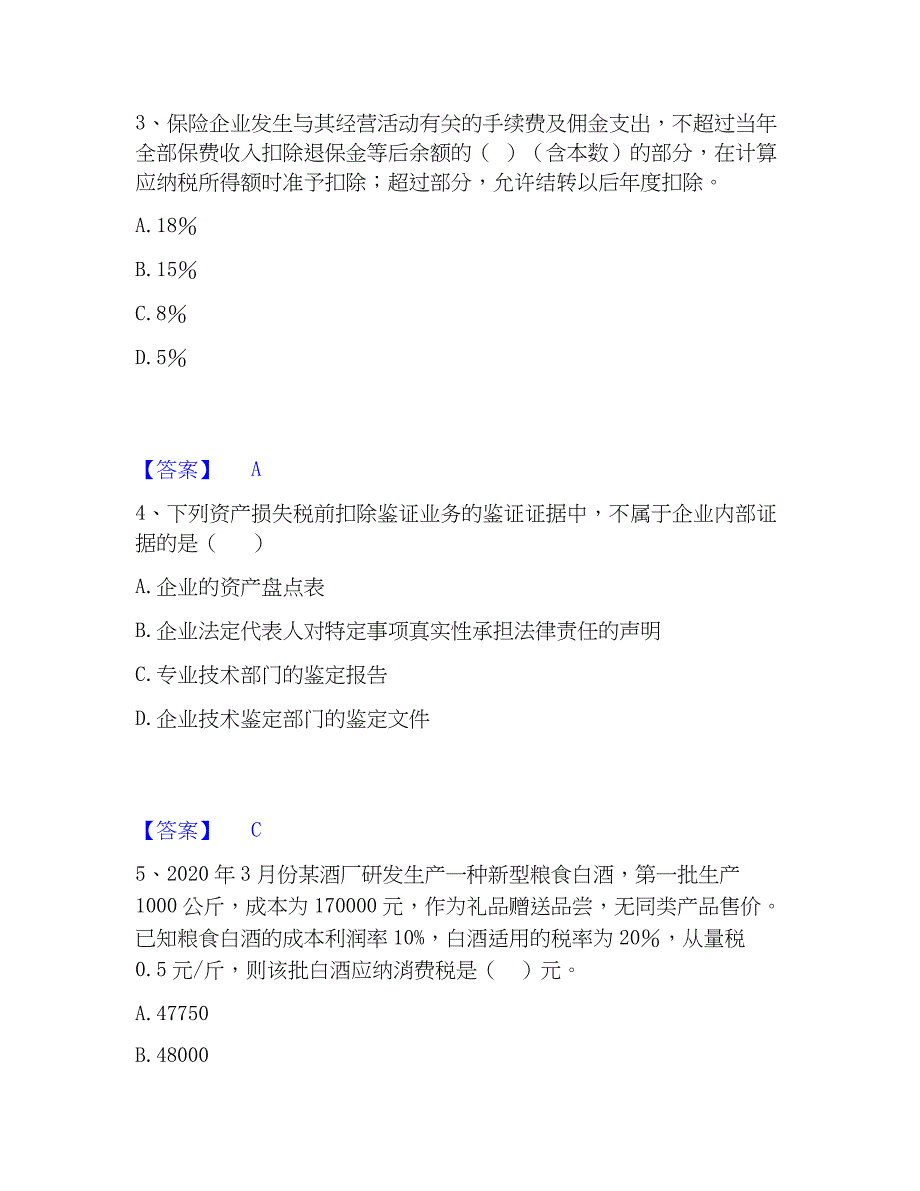 3、保险企业发生与其经营活动有关的手续费及佣金支出，不超过当年全部保费收入扣除退保金等后余额的（ ）（含本数）的部分，在计算应纳税所得额时准予扣除；超过部分，允许结转以后年度扣除。

A. 18%

B. 15%

C. 8%

D. 5%

【答案】 A

4、下列资产损失税前扣除鉴证业务的鉴证证据中，不属于企业内部证据的是（ ）

A. 企业的资产盘点表

B. 企业法定代表人对特定事项真实性承担法律责任的声明

C. 专业技术部门的鉴定报告

D. 企业技术鉴定部门的鉴定文件

【答案】 C

5、2020 年 3 月份某酒厂研发生产一种新型粮食白酒，第一批生产 1000 公斤，成本为 170000 元，作为礼品赠送品尝，无同类产品售价。已知粮食白酒的成本利润率 10%，白酒适用的税率为 20%，从量税 0.5 元/斤，则该批白酒应纳消费税是（ ）元。

A. 47750

B. 48000